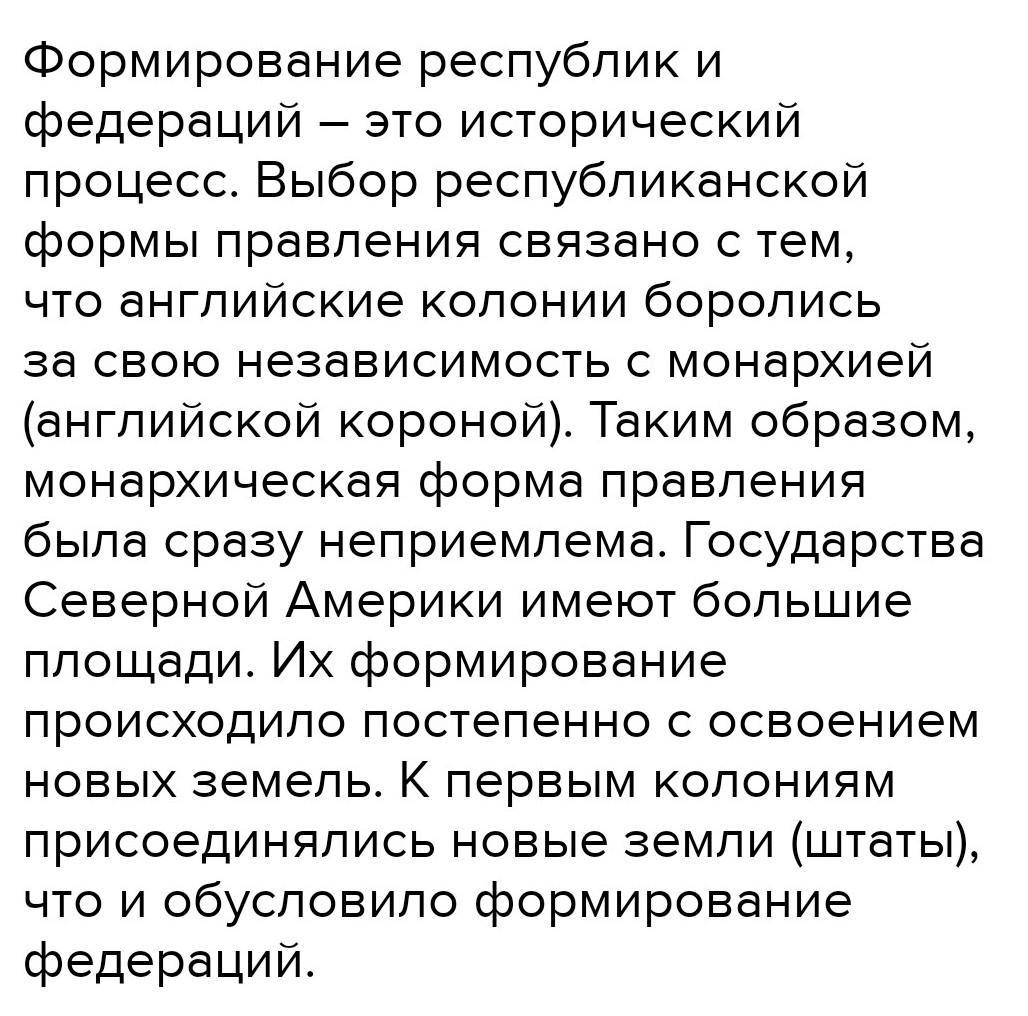 Формирование республик и федераций – это исторический процесс. Выбор республиканской формы правления связано с тем, что английские колонии боролись за свою независимость с монархией (английской короной). Таким образом, монархическая форма правления была сразу неприемлема. Государства Северной Америки имеют большие площади. Их формирование происходило постепенно с освоением новых земель. К первым колониям присоединялись новые земли (штаты), что и обусловило формирование федераций.